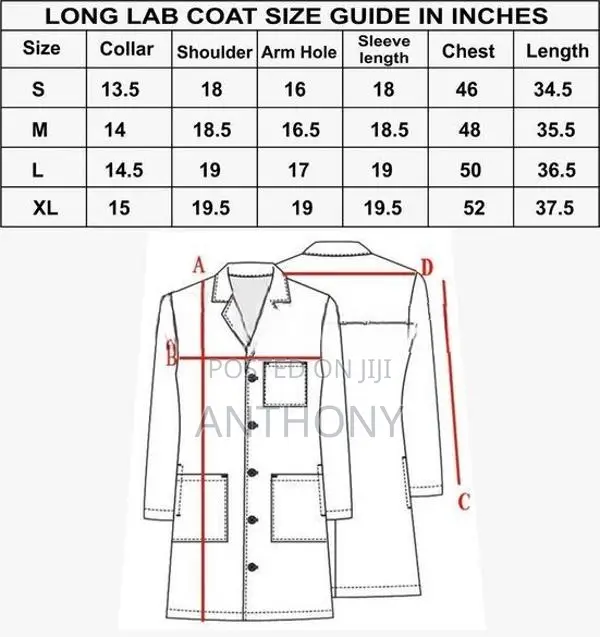 LONG LAB COAT SIZE GUIDE IN INCHES

| Size | Collar | Shoulder | Arm Hole | Sleeve length | Chest | Length |
|---|---|---|---|---|---|---|
| S | 13.5 | 18 | 16 | 18 | 46 | 34.5 |
| M | 14 | 18.5 | 16.5 | 18.5 | 48 | 35.5 |
| L | 14.5 | 19 | 17 | 19 | 50 | 36.5 |
| XL | 15 | 19.5 | 19 | 19.5 | 52 | 37.5 |

A
D
B
POSTED ON JIJI
ANTHONY
C